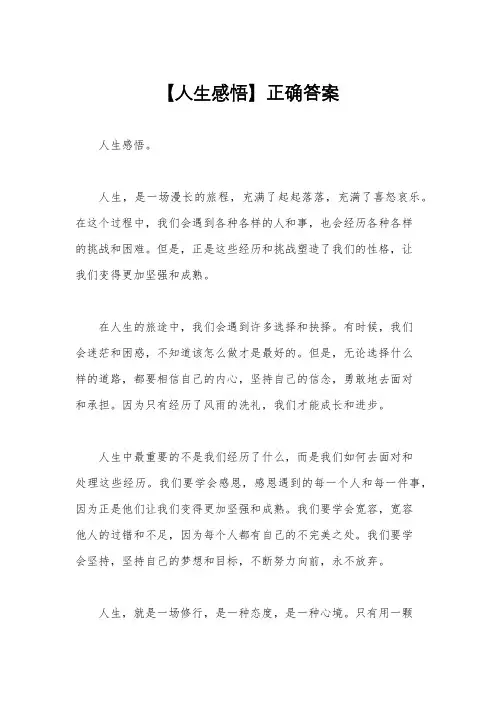 【人生感悟】正确答案

人生感悟。

人生，是一场漫长的旅程，充满了起起落落，充满了喜怒哀乐。在这个过程中，我们会遇到各种各样的人和事，也会经历各种各样的挑战和困难。但是，正是这些经历和挑战塑造了我们的性格，让我们变得更加坚强和成熟。

在人生的旅途中，我们会遇到许多选择和抉择。有时候，我们会迷茫和困惑，不知道该怎么做才是最好的。但是，无论选择什么样的道路，都要相信自己的内心，坚持自己的信念，勇敢地去面对和承担。因为只有经历了风雨的洗礼，我们才能成长和进步。

人生中最重要的不是我们经历了什么，而是我们如何去面对和处理这些经历。我们要学会感恩，感恩遇到的每一个人和每一件事，因为正是他们让我们变得更加坚强和成熟。我们要学会宽容，宽容他人的过错和不足，因为每个人都有自己的不完美之处。我们要学会坚持，坚持自己的梦想和目标，不断努力向前，永不放弃。

人生，就是一场修行，是一种态度，是一种心境。只有用一颗